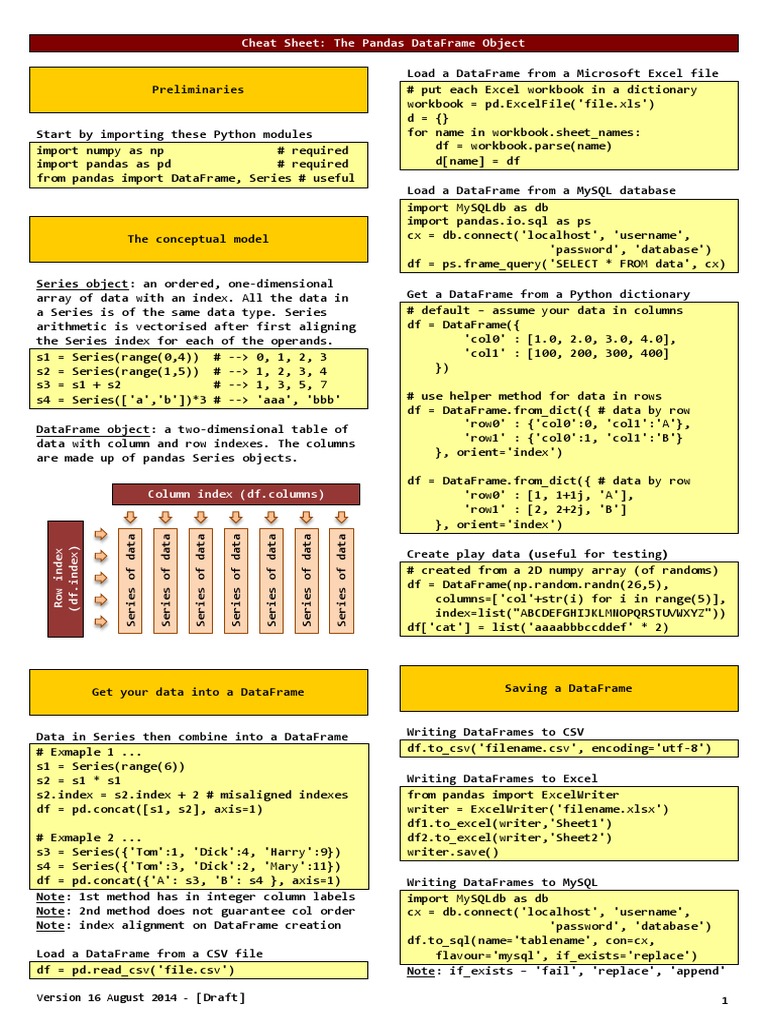 Cheat Sheet: The Pandas DataFrame Object

Preliminaries

Start by importing these Python modules
import numpy as np # required
import pandas as pd # required
from pandas import DataFrame, Series # useful

The conceptual model

Series object: an ordered, one-dimensional array of data with an index. All the data in a Series is of the same data type. Series arithmetic is vectorised after first aligning the Series index for each of the operands.
s1 = Series(range(0,4)) # --> 0, 1, 2, 3
s2 = Series(range(1,5)) # --> 1, 2, 3, 4
s3 = s1 + s2 # --> 1, 3, 5, 7
s4 = Series(['a','b'])*3 # --> 'aaa', 'bbb'

DataFrame object: a two-dimensional table of data with column and row indexes. The columns are made up of pandas Series objects.

Column index (df.columns)

Row index (df.index)

Series of data
Series of data
Series of data
Series of data
Series of data
Series of data
Series of data

Get your data into a DataFrame

Data in Series then combine into a DataFrame
# Exmaple 1 ...
s1 = Series(range(6))
s2 = s1 * s1
s2.index = s2.index + 2 # misaligned indexes
df = pd.concat([s1, s2], axis=1)

# Exmaple 2 ...
s3 = Series({'Tom':1, 'Dick':4, 'Harry':9})
s4 = Series({'Tom':3, 'Dick':2, 'Mary':11})
df = pd.concat({'A': s3, 'B': s4 }, axis=1)
Note: 1st method has in integer column labels
Note: 2nd method does not guarantee col order
Note: index alignment on DataFrame creation

Load a DataFrame from a CSV file
df = pd.read_csv('file.csv')

Load a DataFrame from a Microsoft Excel file
# put each Excel workbook in a dictionary
workbook = pd.ExcelFile('file.xls')
d = {}
for name in workbook.sheet_names:
    df = workbook.parse(name)
    d[name] = df

Load a DataFrame from a MySQL database
import MySQLdb as db
import pandas.io.sql as ps
cx = db.connect('localhost', 'username',
    'password', 'database')
df = ps.frame_query('SELECT * FROM data', cx)

Get a DataFrame from a Python dictionary
# default – assume your data in columns
df = DataFrame({
    'col0' : [1.0, 2.0, 3.0, 4.0],
    'col1' : [100, 200, 300, 400]
    })

# use helper method for data in rows
df = DataFrame.from_dict({ # data by row
    'row0' : {'col0':0, 'col1':'A'},
    'row1' : {'col0':1, 'col1':'B'}
    }, orient='index')

df = DataFrame.from_dict({ # data by row
    'row0' : [1, 1+1j, 'A'],
    'row1' : [2, 2+2j, 'B']
    }, orient='index')

Create play data (useful for testing)
# created from a 2D numpy array (of randoms)
df = DataFrame(np.random.randn(26,5),
    columns=['col'+str(i) for i in range(5)],
    index=list("ABCDEFGHIJKLMNOPQRSTUVWXYZ"))
df['cat'] = list('aaaabbbccddef' * 2)

Saving a DataFrame

Writing DataFrames to CSV
df.to_csv('filename.csv', encoding='utf-8')

Writing DataFrames to Excel
from pandas import ExcelWriter
writer = ExcelWriter('filename.xlsx')
df1.to_excel(writer,'Sheet1')
df2.to_excel(writer,'Sheet2')
writer.save()

Writing DataFrames to MySQL
import MySQLdb as db
cx = db.connect('localhost', 'username',
    'password', 'database')
df.to_sql(name='tablename', con=cx,
    flavour='mysql', if_exists='replace')
Note: if_exists – 'fail', 'replace', 'append'

Version 16 August 2014 - [Draft]

1